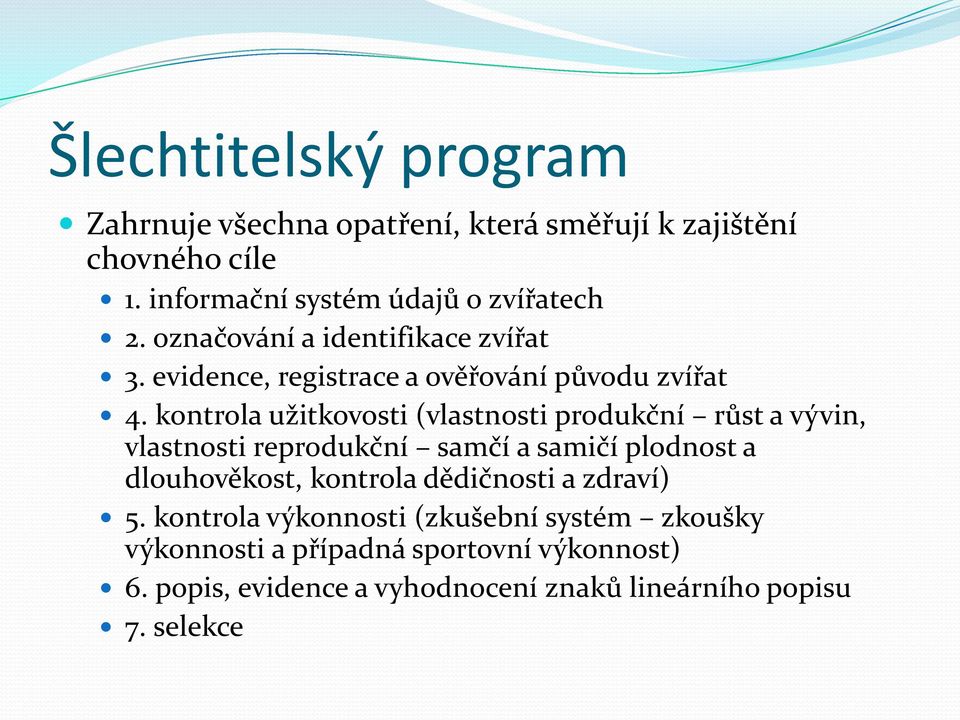 Šlechtitelský program

Zahrnuje všechna opatření, která směřují k zajištění chovného cíle

1. informační systém údajů o zvířatech
2. označování a identifikace zvířat
3. evidence, registrace a ověřování původu zvířat
4. kontrola užitkovosti (vlastnosti produkční – růst a vývin, vlastnosti reprodukční – samčí a samičí plodnost a dlouhověkost, kontrola dědičnosti a zdraví)
5. kontrola výkonnosti (zkušební systém – zkoušky výkonnosti a případná sportovní výkonnost)
6. popis, evidence a vyhodnocení znaků lineárního popisu
7. selekce